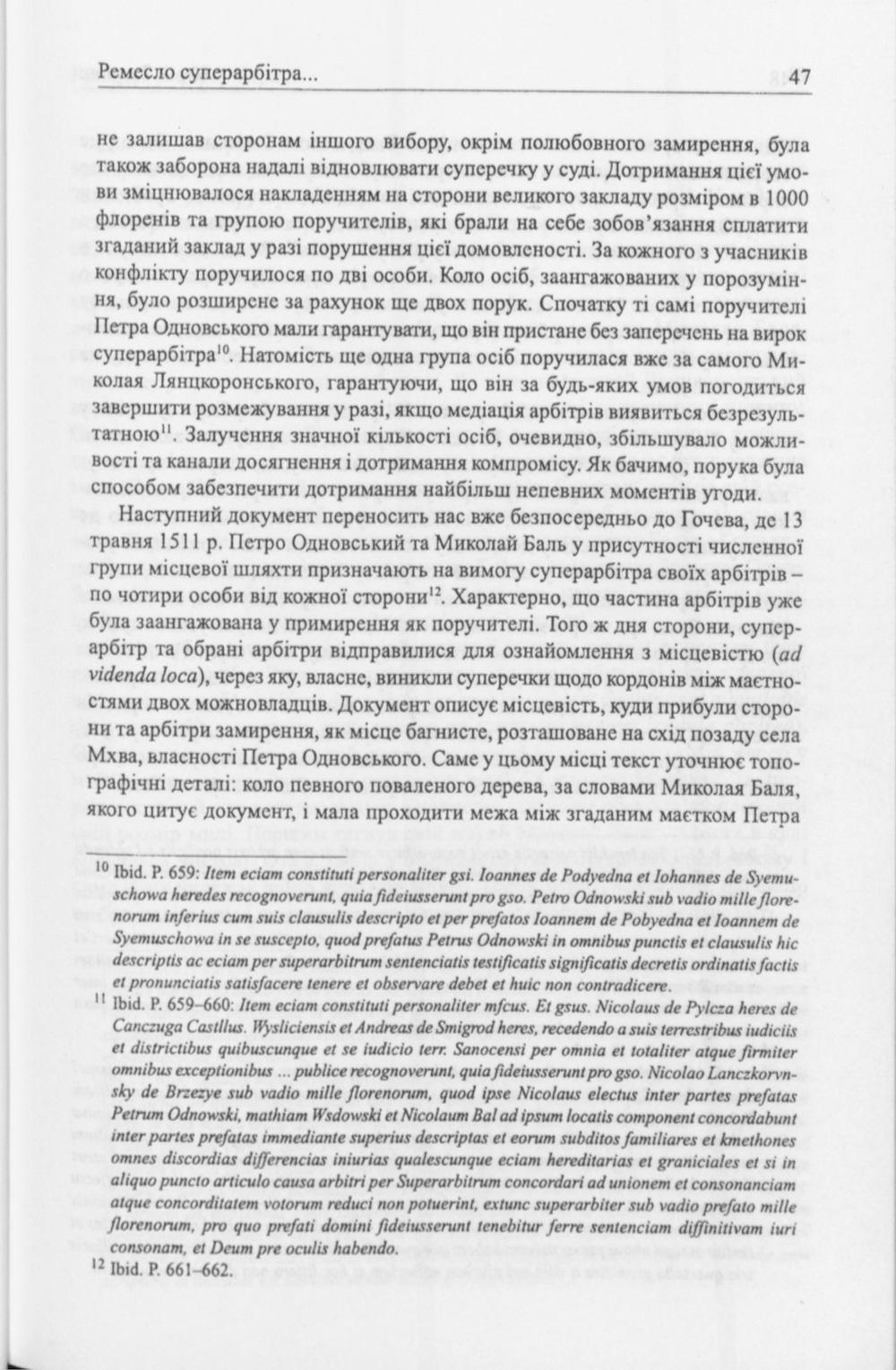 Ремесло суперарбітра...

47

не залишав сторонам іншого вибору, окрім полюбовного замирення, була також заборона надалі відновлювати суперечку у суді. Дотримання цієї умови зміцнювалося накладенням на сторони великого закладу розміром в 1000 флоренів та групою поручителів, які брали на себе зобов'язання сплатити згаданий заклад у разі порушення цієї домовленості. За кожного з учасників конфлікту поручилося по дві особи. Коло осіб, заангажованих у порозуміння, було розширене за рахунок ще двох порук. Спочатку ті самі поручителі Петра Одновського мали гарантувати, що він пристане без заперечень на вирок суперарбітра$^{10}$. Натомість ще одна група осіб поручилася вже за самого Миколая Лянцкоронського, гарантуючи, що він за будь-яких умов погодиться завершити розмежування у разі, якщо медіація арбітрів виявиться безрезультатною$^{11}$. Залучення значної кількості осіб, очевидно, збільшувало можливості та канали досягнення і дотримання компромісу. Як бачимо, порука була способом забезпечити дотримання найбільш непевних моментів угоди.

Наступний документ переносить нас вже безпосередньо до Гочева, де 13 травня 1511 р. Петро Одновський та Миколай Баль у присутності численної групи місцевої шляхти призначають на вимогу суперарбітра своїх арбітрів – по чотири особи від кожної сторони$^{12}$. Характерно, що частина арбітрів уже була заангажована у примирення як поручителі. Того ж дня сторони, суперарбітр та обрані арбітри відправилися для ознайомлення з місцевістю (ad videnda loca), через яку, власне, виникли суперечки щодо кордонів між маєтностями двох можновладців. Документ описує місцевість, куди прибули сторони та арбітри замирення, як місце багнисте, розташоване на схід позаду села Мхва, власності Петра Одновського. Саме у цьому місці текст уточнює топографічні деталі: коло певного поваленого дерева, за словами Миколая Баля, якого цитує документ, і мала проходити межа між згаданим маєтком Петра

$^{10}$ Ibid. P. 659: Item eciam constituti personaliter gsi. Ioannes de Podyedna et Iohannes de Syemuschowa heredes recognoverunt, quia fideiusserunt pro gso. Petro Odnowski sub vadio mille florenorum inferius cum suis clausulis descripto et per prefatos Ioannem de Pobyedna et Ioannem de Syemuschowa in se suscepto, quod prefatus Petrus Odnowski in omnibus punctis et clausulis hic descriptis ac eciam per superarbitrum sentenciatis testificatis significatis decretis ordinatis factis et pronunciatis satisfacere tenere et observare debet et huic non contradicere.

$^{11}$ Ibid. P. 659–660: Item eciam constituti personaliter mfcus. Et gsus. Nicolaus de Pylcza heres de Canczuga Castllus. Wysliciensis et Andreas de Smigrod heres, recedendo a suis terrestribus iudiciis et districtibus quibuscunque et se iudicio terr. Sanocensi per omnia et totaliter atque firmiter omnibus exceptionibus ... publice recognoverunt, quia fideiusserunt pro gso. Nicolao Lanczkorvnsky de Brzezye sub vadio mille florenorum, quod ipse Nicolaus electus inter partes prefatas Petrum Odnowski, mathiam Wsdowski et Nicolaum Bal ad ipsum locatis component concordabunt inter partes prefatas immediante superius descriptas et eorum subditos familiares et kmethones omnes discordias differencias iniurias qualescunque eciam hereditarias et graniciales et si in aliquo puncto articulo causa arbitri per Superarbitrum concordari ad unionem et consonanciam atque concorditatem votorum reduci non potuerint, extunc superarbiter sub vadio prefato mille florenorum, pro quo prefati domini fideiusserunt tenebitur ferre sentenciam diffinitivam iuri consonam, et Deum pre oculis habendo.

$^{12}$ Ibid. P. 661–662.